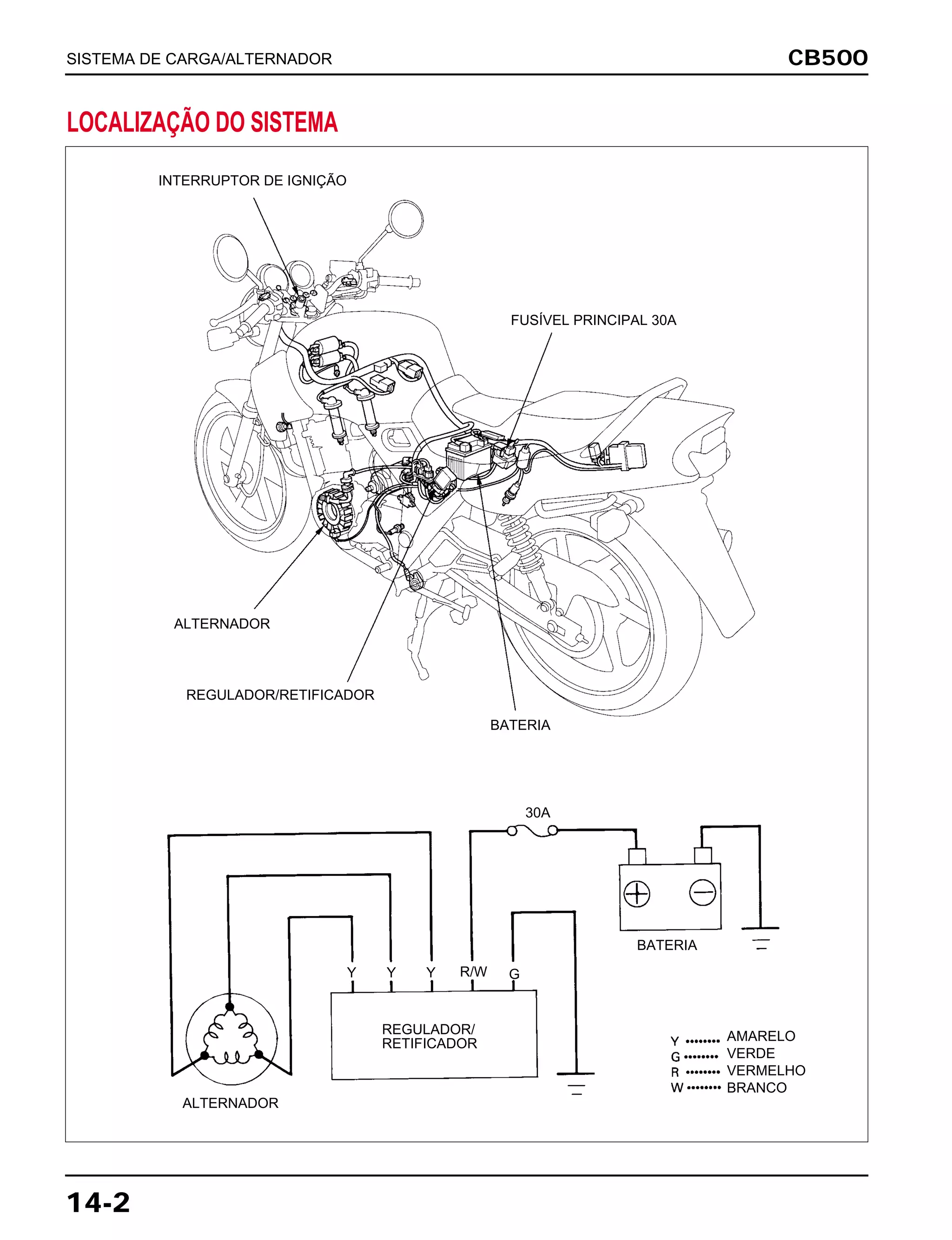 SISTEMA DE CARGA/ALTERNADOR CB500

LOCALIZAÇÃO DO SISTEMA

INTERRUPTOR DE IGNIÇÃO

FUSÍVEL PRINCIPAL 30A

ALTERNADOR

REGULADOR/RETIFICADOR

BATERIA

30A

BATERIA

Y Y Y R/W G

REGULADOR/ RETIFICADOR

ALTERNADOR

Y ........ AMARELO
G ........ VERDE
R ........ VERMELHO
W ........ BRANCO

14-2